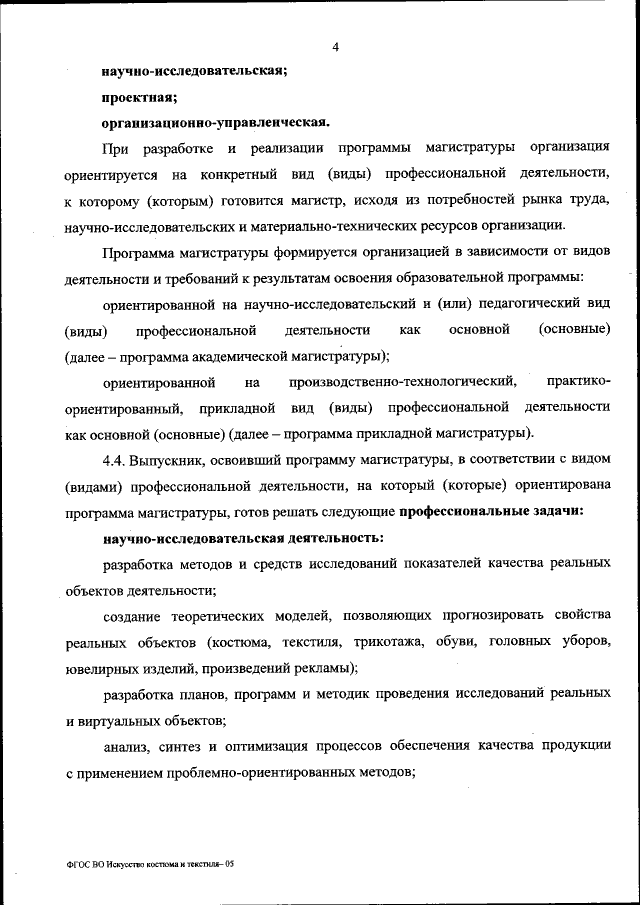 4

научно-исследовательская;

проектная;

организационно-управленческая.

При разработке и реализации программы магистратуры организация ориентируется на конкретный вид (виды) профессиональной деятельности, к которому (которым) готовится магистр, исходя из потребностей рынка труда, научно-исследовательских и материально-технических ресурсов организации.

Программа магистратуры формируется организацией в зависимости от видов деятельности и требований к результатам освоения образовательной программы:

ориентированной на научно-исследовательский и (или) педагогический вид (виды) профессиональной деятельности как основной (основные) (далее – программа академической магистратуры);

ориентированной на производственно-технологический, практико-ориентированный, прикладной вид (виды) профессиональной деятельности как основной (основные) (далее – программа прикладной магистратуры).

4.4. Выпускник, освоивший программу магистратуры, в соответствии с видом (видами) профессиональной деятельности, на который (которые) ориентирована программа магистратуры, готов решать следующие профессиональные задачи:

научно-исследовательская деятельность:

разработка методов и средств исследований показателей качества реальных объектов деятельности;

создание теоретических моделей, позволяющих прогнозировать свойства реальных объектов (костюма, текстиля, трикотажа, обуви, головных уборов, ювелирных изделий, произведений рекламы);

разработка планов, программ и методик проведения исследований реальных и виртуальных объектов;

анализ, синтез и оптимизация процессов обеспечения качества продукции с применением проблемно-ориентированных методов;

ФГОС ВО Искусство костюма и текстиля– 05